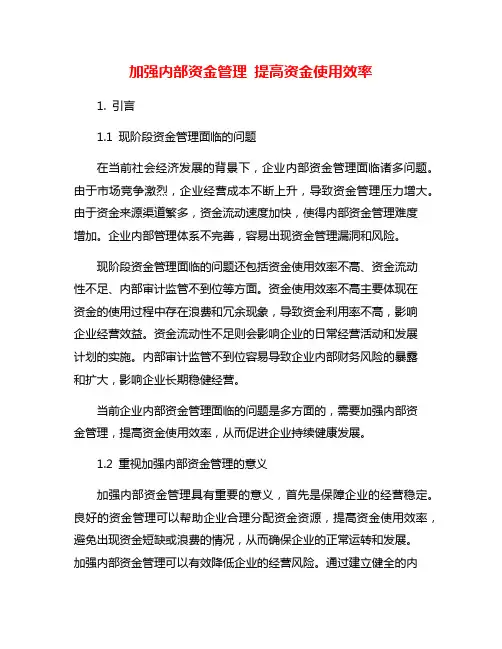 加强内部资金管理 提高资金使用效率

1. 引言

1.1 现阶段资金管理面临的问题

在当前社会经济发展的背景下，企业内部资金管理面临诸多问题。由于市场竞争激烈，企业经营成本不断上升，导致资金管理压力增大。由于资金来源渠道繁多，资金流动速度加快，使得内部资金管理难度增加。企业内部管理体系不完善，容易出现资金管理漏洞和风险。

现阶段资金管理面临的问题还包括资金使用效率不高、资金流动性不足、内部审计监管不到位等方面。资金使用效率不高主要体现在资金的使用过程中存在浪费和冗余现象，导致资金利用率不高，影响企业经营效益。资金流动性不足则会影响企业的日常经营活动和发展计划的实施。内部审计监管不到位容易导致企业内部财务风险的暴露和扩大，影响企业长期稳健经营。

当前企业内部资金管理面临的问题是多方面的，需要加强内部资金管理，提高资金使用效率，从而促进企业持续健康发展。

1.2 重视加强内部资金管理的意义

加强内部资金管理具有重要的意义，首先是保障企业的经营稳定。良好的资金管理可以帮助企业合理分配资金资源，提高资金使用效率，避免出现资金短缺或浪费的情况，从而确保企业的正常运转和发展。加强内部资金管理可以有效降低企业的经营风险。通过建立健全的内